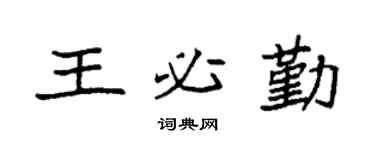 王必勤

词典网